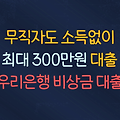 무직자도 소득없이
최대 300만원 대출
우리은행 비상금 대출